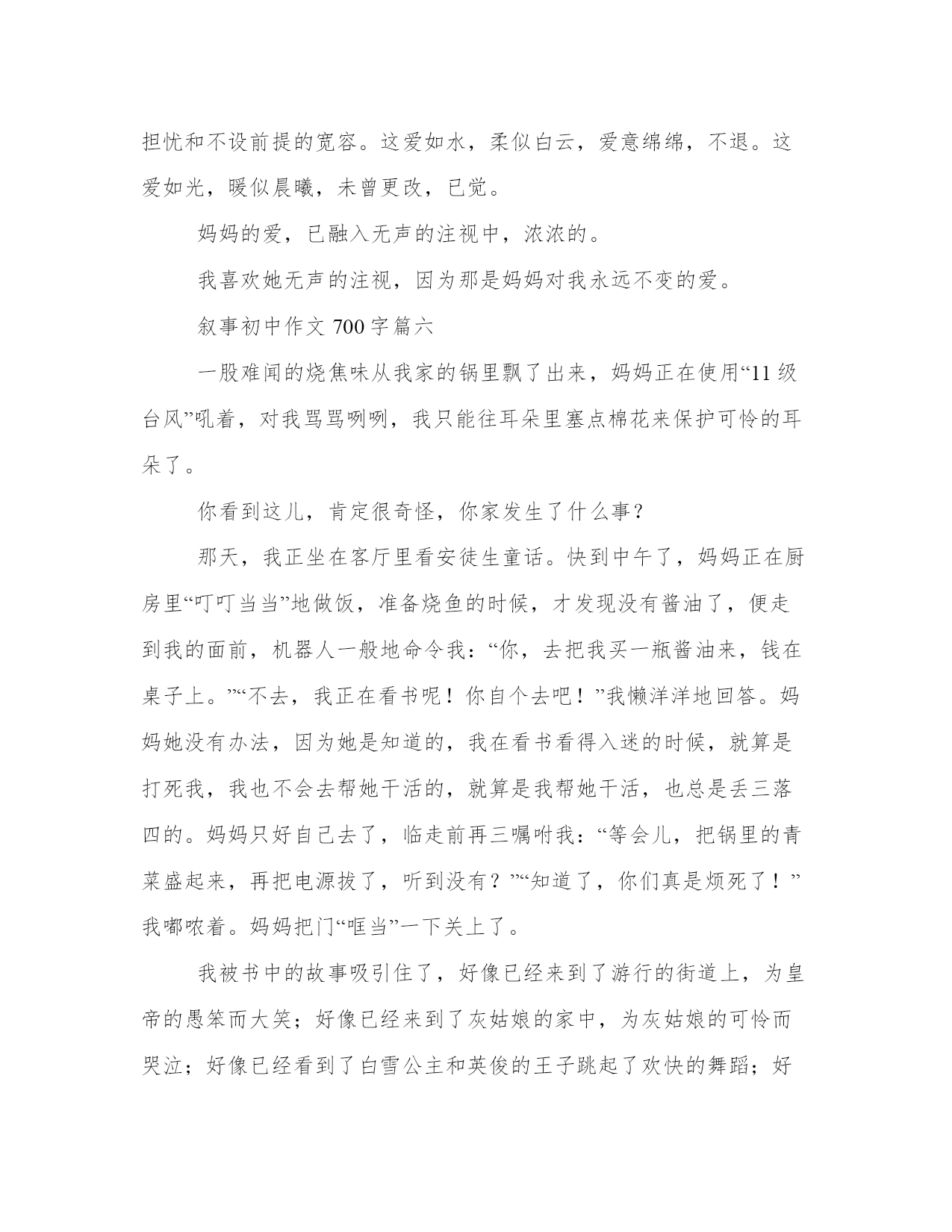 担忧和不设前提的宽容。这爱如水，柔似白云，爱意绵绵，不退。这爱如光，暖似晨曦，未曾更改，已觉。

妈妈的爱，已融入无声的注视中，浓浓的。

我喜欢她无声的注视，因为那是妈妈对我永远不变的爱。

叙事初中作文 700 字篇六

一股难闻的烧焦味从我家的锅里飘了出来，妈妈正在使用“11 级台风”吼着，对我骂骂咧咧，我只能往耳朵里塞点棉花来保护可怜的耳朵了。

你看到这儿，肯定很奇怪，你家发生了什么事？

那天，我正坐在客厅里看安徒生童话。快到中午了，妈妈正在厨房里“叮叮当当”地做饭，准备烧鱼的时候，才发现没有酱油了，便走到我的面前，机器人一般地命令我：“你，去把我买一瓶酱油来，钱在桌子上。”“不去，我正在看书呢！你自个去吧！”我懒洋洋地回答。妈妈她没有办法，因为她是知道的，我在看书看得入迷的时候，就算是打死我，我也不会去帮她干活的，就算是我帮她干活，也总是丢三落四的。妈妈只好自己去了，临走前再三嘱咐我：“等会儿，把锅里的青菜盛起来，再把电源拔了，听到没有？”“知道了，你们真是烦死了！”我嘟哝着。妈妈把门“哐当”一下关上了。

我被书中的故事吸引住了，好像已经来到了游行的街道上，为皇帝的愚笨而大笑；好像已经来到了灰姑娘的家中，为灰姑娘的可怜而哭泣；好像已经看到了白雪公主和英俊的王子跳起了欢快的舞蹈；好